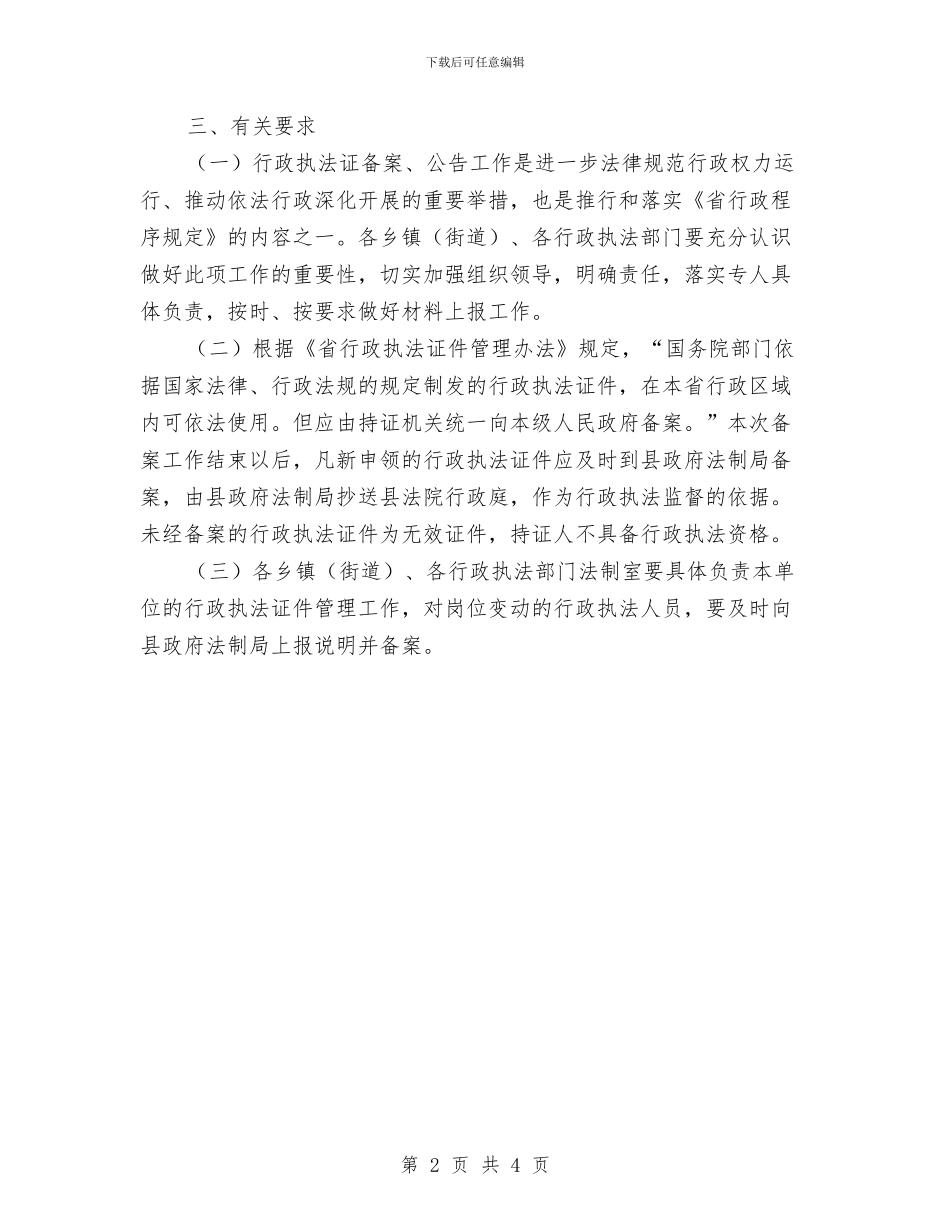 下载后可任意编辑

三、有关要求

（一）行政执法证备案、公告工作是进一步法律规范行政权力运行、推动依法行政深化开展的重要举措，也是推行和落实《省行政程序规定》的内容之一。各乡镇（街道）、各行政执法部门要充分认识做好此项工作的重要性，切实加强组织领导，明确责任，落实专人具体负责，按时、按要求做好材料上报工作。

（二）根据《省行政执法证件管理办法》规定，“国务院部门依据国家法律、行政法规的规定制发的行政执法证件，在本省行政区域内可依法使用。但应由持证机关统一向本级人民政府备案。”本次备案工作结束以后，凡新申领的行政执法证件应及时到县政府法制局备案，由县政府法制局抄送县法院行政庭，作为行政执法监督的依据。未经备案的行政执法证件为无效证件，持证人不具备行政执法资格。

（三）各乡镇（街道）、各行政执法部门法制室要具体负责本单位的行政执法证件管理工作，对岗位变动的行政执法人员，要及时向县政府法制局上报说明并备案。

第 2 页 共 4 页